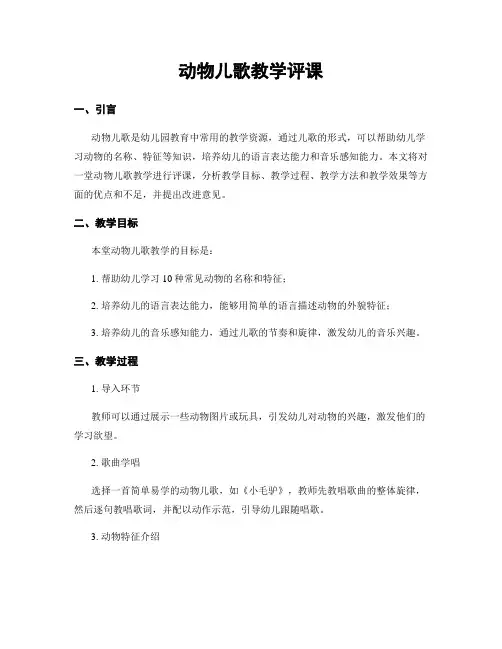 动物儿歌教学评课

一、引言

动物儿歌是幼儿园教育中常用的教学资源，通过儿歌的形式，可以帮助幼儿学习动物的名称、特征等知识，培养幼儿的语言表达能力和音乐感知能力。本文将对一堂动物儿歌教学进行评课，分析教学目标、教学过程、教学方法和教学效果等方面的优点和不足，并提出改进意见。

二、教学目标

本堂动物儿歌教学的目标是：

1. 帮助幼儿学习 10 种常见动物的名称和特征；

2. 培养幼儿的语言表达能力，能够用简单的语言描述动物的外貌特征；

3. 培养幼儿的音乐感知能力，通过儿歌的节奏和旋律，激发幼儿的音乐兴趣。

三、教学过程

1. 导入环节

教师可以通过展示一些动物图片或玩具，引发幼儿对动物的兴趣，激发他们的学习欲望。

2. 歌曲学唱

选择一首简单易学的动物儿歌，如《小毛驴》，教师先教唱歌曲的整体旋律，然后逐句教唱歌词，并配以动作示范，引导幼儿跟随唱歌。

3. 动物特征介绍